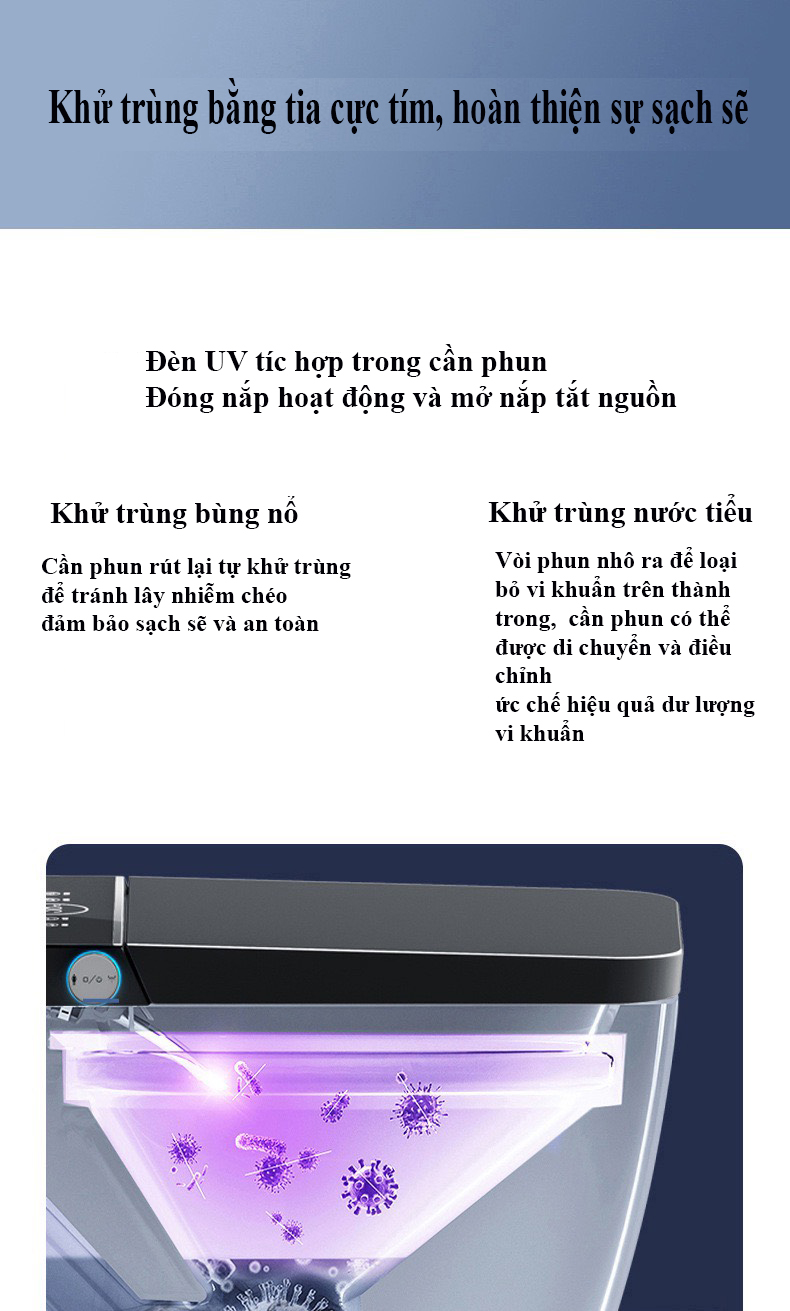 Khử trùng bằng tia cực tím, hoàn thiện sự sạch sẽ

Đèn UV tíc hợp trong cần phun
Đóng nắp hoạt động và mở nắp tắt nguồn

Khử trùng bùng nổ

Cần phun rút lại tự khử trùng để tránh lây nhiễm chéo đảm bảo sạch sẽ và an toàn

Khử trùng nước tiểu

Vòi phun nhô ra để loại bỏ vi khuẩn trên thành trong, cần phun có thể được di chuyển và điều chỉnh
ức chế hiệu quả dư lượng vi khuẩn